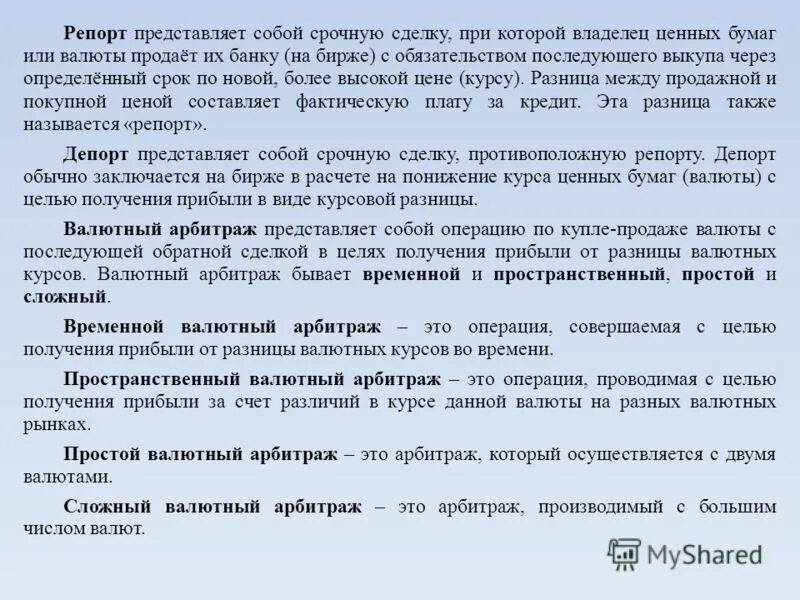 Репорт представляет собой срочную сделку, при которой владелец ценных бумаг или валюты продаёт их банку (на бирже) с обязательством последующего выкупа через определённый срок по новой, более высокой цене (курсу). Разница между продажной и покупной ценой составляет фактическую плату за кредит. Эта разница также называется «репорт».

Депорт представляет собой срочную сделку, противоположную репорту. Депорт обычно заключается на бирже в расчете на понижение курса ценных бумаг (валюты) с целью получения прибыли в виде курсовой разницы.

Валютный арбитраж представляет собой операцию по купле-продаже валюты с последующей обратной сделкой в целях получения прибыли от разницы валютных курсов. Валютный арбитраж бывает временной и пространственный, простой и сложный.

Временной валютный арбитраж – это операция, совершаемая с целью получения прибыли от разницы валютных курсов во времени.

Пространственный валютный арбитраж – это операция, проводимая с целью получения прибыли за счет различий в курсе данной валюты на разных валютных рынках.

Простой валютный арбитраж – это арбитраж, который осуществляется с двумя валютами.

Сложный валютный арбитраж – это арбитраж, производимый с большим числом валют.

MyShared